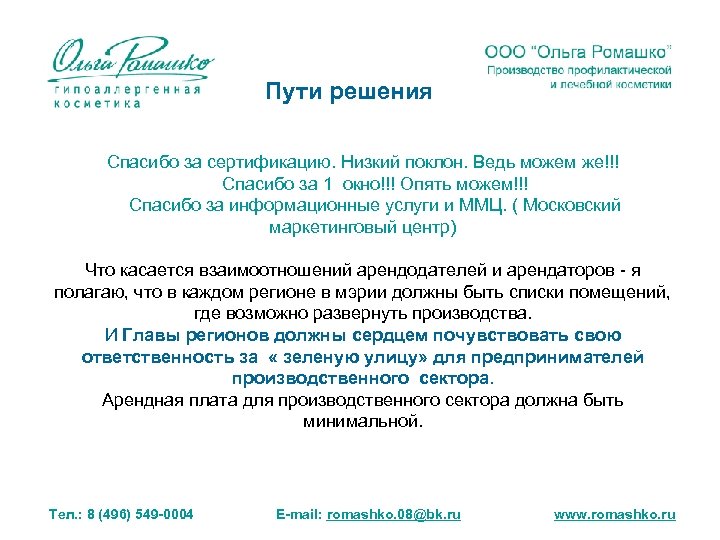 Ольга Ромашко
гипоаллергенная
косметика

ООО "Ольга Ромашко"
Производство профилактической
и лечебной косметики

Пути решения

Спасибо за сертификацию. Низкий поклон. Ведь можем же!!!
Спасибо за 1 окно!!! Опять можем!!!
Спасибо за информационные услуги и ММЦ. ( Московский маркетинговый центр)

Что касается взаимоотношений арендодателей и арендаторов - я полагаю, что в каждом регионе в мэрии должны быть списки помещений, где возможно развернуть производства.
И Главы регионов должны сердцем почувствовать свою ответственность за « зеленую улицу» для предпринимателей производственного сектора.
Арендная плата для производственного сектора должна быть минимальной.

Тел.: 8 (496) 549-0004 E-mail: romashko.08@bk.ru www.romashko.ru